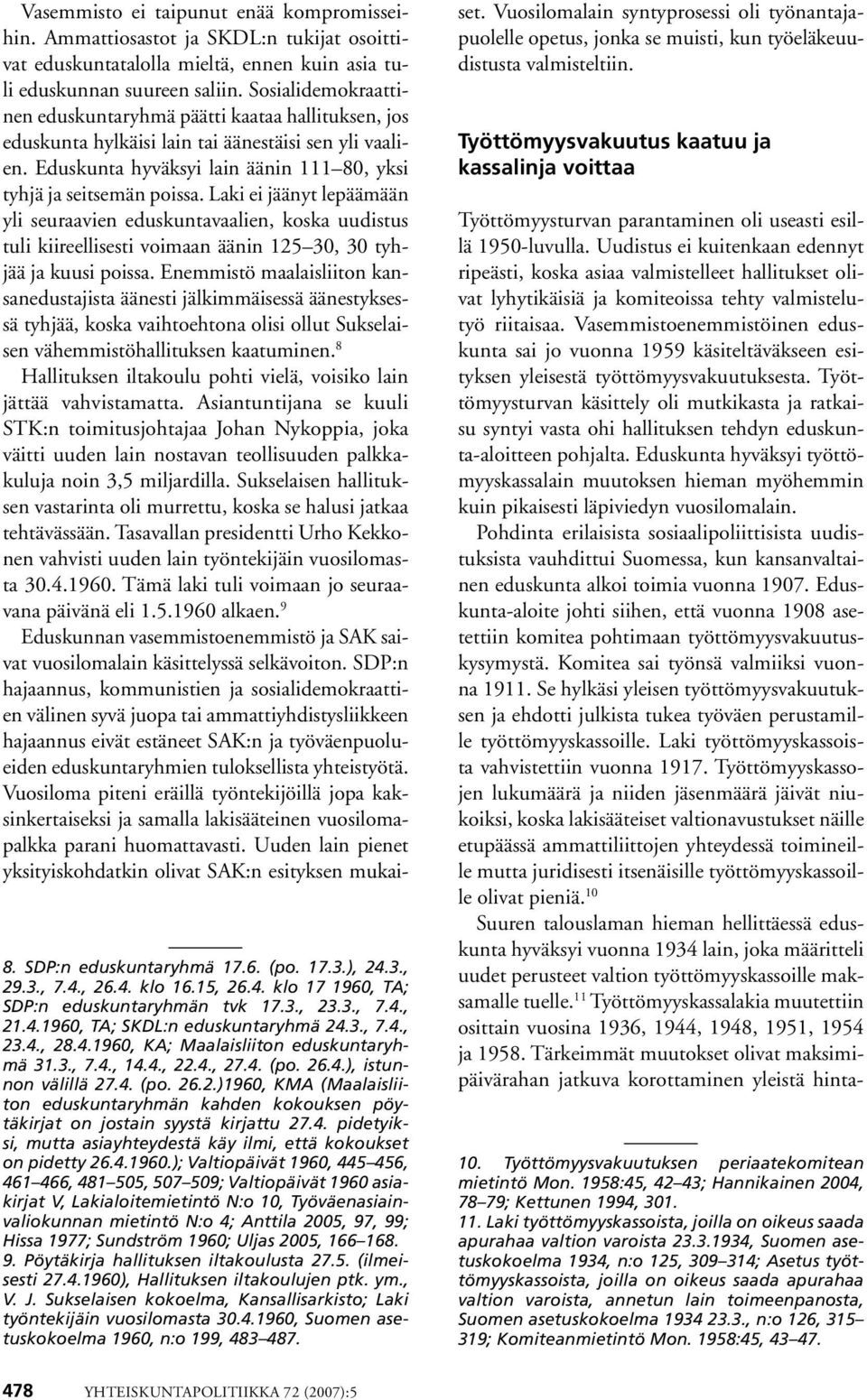 Vasemmisto ei taipunut enää kompromisseihin. Ammattiosastot ja SKDL:n tukijat osoittivat eduskuntatalolla mieltä, ennen kuin asia tuli eduskunnan suureen saliin. Sosialidemokraattinen eduskuntaryhmä päätti kaataa hallituksen, jos eduskunta hylkäisi lain tai äänestäisi sen yli vaalien. Eduskunta hyväksyi lain äänin 111–80, yksi tyhjä ja seitsemän poissa. Laki ei jäänyt lepäämään yli seuraavien eduskuntavaalien, koska uudistus tuli kiireellisesti voimaan äänin 125–30, 30 tyhjää ja kuusi poissa. Enemmistö maalaisliiton kansanedustajista äänesti jälkimmäisessä äänestyksessä tyhjää, koska vaihtoehtona olisi ollut Sukselaisen vähemmistöhallituksen kaatuminen.$^8$

Hallituksen iltakoulu pohti vielä, voisiko lain jättää vahvistamatta. Asiantuntijana se kuuli STK:n toimitusjohtajaa Johan Nykoppia, joka väitti uuden lain nostavan teollisuuden palkkakuluja noin 3,5 miljardilla. Sukselaisen hallituksen vastarinta oli murrettu, koska se halusi jatkaa tehtävässään. Tasavallan presidentti Urho Kekkonen vahvisti uuden lain työntekijäin vuosilomasta 30.4.1960. Tämä laki tuli voimaan jo seuraavana päivänä eli 1.5.1960 alkaen.$^9$

Eduskunnan vasemmistoenemmistö ja SAK saivat vuosilomalain käsittelyssä selkävoiton. SDP:n hajaannus, kommunistien ja sosialidemokraattien välinen syvä juopa tai ammattiyhdistysliikkeen hajaannus eivät estäneet SAK:n ja työväenpuolueiden eduskuntaryhmien tuloksellista yhteistyötä. Vuosiloma piteni eräillä työntekijöillä jopa kaksinkertaiseksi ja samalla lakisääteinen vuosilomapalkka parani huomattavasti. Uuden lain pienet yksityiskohdatkin olivat SAK:n esityksen mukaiset. Vuosilomalain syntyprosessi oli työnantajapuolelle opetus, jonka se muisti, kun työeläkeuudistusta valmisteltiin.

Työttömyysvakuutus kaatuu ja kassalinja voittaa

Työttömyysturvan parantaminen oli useasti esillä 1950-luvulla. Uudistus ei kuitenkaan edennyt ripeästi, koska asiaa valmistelleet hallitukset olivat lyhytikäisiä ja komiteoissa tehty valmistelutyö riitaisaa. Vasemmistoenemmistöinen eduskunta sai jo vuonna 1959 käsiteltäväkseen esityksen yleisestä työttömyysvakuutuksesta. Työttömyysturvan käsittely oli mutkikasta ja ratkaisu syntyi vasta ohi hallituksen tehdyn eduskunta-aloitteen pohjalta. Eduskunta hyväksyi työttömyyskassalain muutoksen hieman myöhemmin kuin pikaisesti läpiviedyn vuosilomalain.

Pohdinta erilaisista sosiaalipoliittisista uudistuksista vauhdittui Suomessa, kun kansanvaltainen eduskunta alkoi toimia vuonna 1907. Eduskunta-aloite johti siihen, että vuonna 1908 asetettiin komitea pohtimaan työttömyysvakuutuskysymystä. Komitea sai työnsä valmiiksi vuonna 1911. Se hylkäsi yleisen työttömyysvakuutuksen ja ehdotti julkista tukea työväen perustamille työttömyyskassoille. Laki työttömyyskassoista vahvistettiin vuonna 1917. Työttömyyskassojen lukumäärä ja niiden jäsenmäärä jäivät niukoiksi, koska lakisääteiset valtionavustukset näille etupäässä ammattiliittojen yhteydessä toimineille mutta juridisesti itsenäisille työttömyyskassoille olivat pieniä.$^{10}$

Suuren talouslaman hieman hellittäessä eduskunta hyväksyi vuonna 1934 lain, joka määritteli uudet perusteet valtion työttömyyskassoille maksamalle tuelle.$^{11}$ Työttömyyskassalakia muutettiin osittain vuosina 1936, 1944, 1948, 1951, 1954 ja 1958. Tärkeimmät muutokset olivat maksimipäivärahan jatkuva korottaminen yleistä hinta-

8. SDP:n eduskuntaryhmä 17.6. (po. 17.3.), 24.3., 29.3., 7.4., 26.4. klo 16.15, 26.4. klo 17 1960, TA; SDP:n eduskuntaryhmän tvk 17.3., 23.3., 7.4., 21.4.1960, TA; SKDL:n eduskuntaryhmä 24.3., 7.4., 23.4., 28.4.1960, KA; Maalaisliiton eduskuntaryhmä 31.3., 7.4., 14.4., 22.4., 27.4. (po. 26.4.), istunnon välillä 27.4. (po. 26.2.)1960, KMA (Maalaisliiton eduskuntaryhmän kahden kokouksen pöytäkirjat on jostain syystä kirjattu 27.4. pidetyiksi, mutta asiayhteydestä käy ilmi, että kokoukset on pidetty 26.4.1960.); Valtiopäivät 1960, 445–456, 461–466, 481–505, 507–509; Valtiopäivät 1960 asiakirjat V, Lakialoitemietintö N:o 10, Työväenasiainvaliokunnan mietintö N:o 4; Anttila 2005, 97, 99; Hissa 1977; Sundström 1960; Uljas 2005, 166–168.
9. Pöytäkirja hallituksen iltakoulusta 27.5. (ilmeisesti 27.4.1960), Hallituksen iltakoulujen ptk. ym., V. J. Sukselaisen kokoelma, Kansallisarkisto; Laki työntekijäin vuosilomasta 30.4.1960, Suomen asetuskokoelma 1960, n:o 199, 483–487.

10. Työttömyysvakuutuksen periaatekomitean mietintö Mon. 1958:45, 42–43; Hannikainen 2004, 78–79; Kettunen 1994, 301.
11. Laki työttömyyskassoista, joilla on oikeus saada apurahaa valtion varoista 23.3.1934, Suomen asetuskokoelma 1934, n:o 125, 309–314; Asetus työttömyyskassoista, joilla on oikeus saada apurahaa valtion varoista, annetun lain toimeenpanosta, Suomen asetuskokoelma 1934 23.3., n:o 126, 315–319; Komiteanmietintö Mon. 1958:45, 43–47.

478 YHTEISKUNTAPOLITIIKKA 72 (2007):5